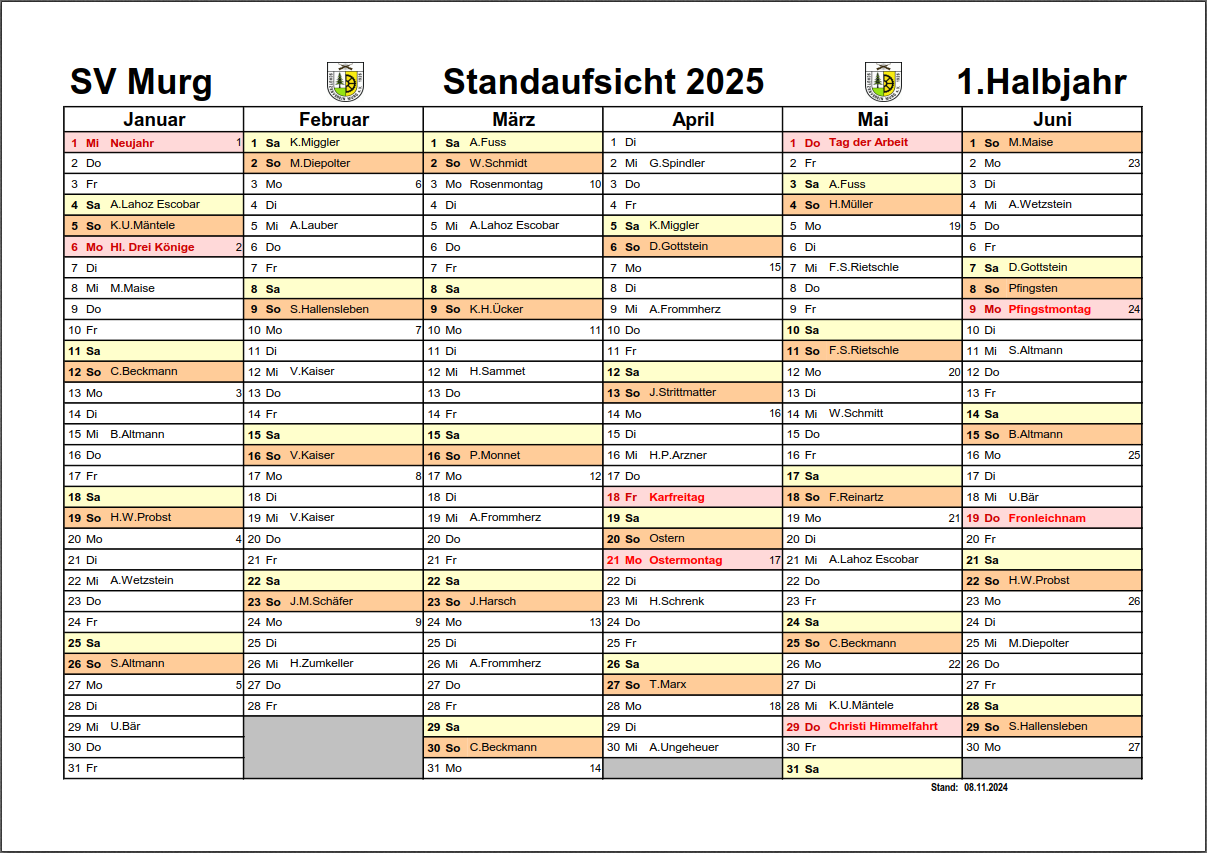 SV Murg Standaufsicht 2025 1.Halbjahr

| Januar | Februar | März | April | Mai | Juni |
|---|---|---|---|---|---|
| 1 Mi Neujahr 1 | 1 Sa K.Miggler | 1 Sa A.Fuss | 1 Di | 1 Do Tag der Arbeit | 1 So M.Maise |
| 2 Do | 2 So M.Diepolter | 2 So W.Schmidt | 2 Mi G.Spindler | 2 Fr | 2 Mo 23 |
| 3 Fr | 3 Mo 6 | 3 Mo Rosenmontag 10 | 3 Do | 3 Sa A.Fuss | 3 Di |
| 4 Sa A.Lahoz Escobar | 4 Di | 4 Di | 4 Fr | 4 So H.Müller | 4 Mi A.Wetzstein |
| 5 So K.U.Mäntele | 5 Mi A.Lauber | 5 Mi A.Lahoz Escobar | 5 Sa K.Miggler | 5 Mo 19 | 5 Do |
| 6 Mo Hl. Drei Könige 2 | 6 Do | 6 Do | 6 So D.Gottstein | 6 Di | 6 Fr |
| 7 Di | 7 Fr | 7 Fr | 7 Mo 15 | 7 Mi F.S.Rietschle | 7 Sa D.Gottstein |
| 8 Mi M.Maise | 8 Sa | 8 Sa | 8 Di | 8 Do | 8 So Pfingsten |
| 9 Do | 9 So S.Hallensleben | 9 So K.H.Ücker | 9 Mi A.Frommherz | 9 Fr | 9 Mo Pfingstmontag 24 |
| 10 Fr | 10 Mo 7 | 10 Mo 11 | 10 Do | 10 Sa | 10 Di |
| 11 Sa | 11 Di | 11 Di | 11 Fr | 11 So F.S.Rietschle | 11 Mi S.Altmann |
| 12 So C.Beckmann | 12 Mi V.Kaiser | 12 Mi H.Sammet | 12 Sa | 12 Mo 20 | 12 Do |
| 13 Mo 3 | 13 Do | 13 Do | 13 So J.Strittmatter | 13 Di | 13 Fr |
| 14 Di | 14 Fr | 14 Fr | 14 Mo 16 | 14 Mi W.Schmitt | 14 Sa |
| 15 Mi B.Altmann | 15 Sa | 15 Sa | 15 Di | 15 Do | 15 So B.Altmann |
| 16 Do | 16 So V.Kaiser | 16 So P.Monnet | 16 Mi H.P.Arzner | 16 Fr | 16 Mo 25 |
| 17 Fr | 17 Mo 8 | 17 Mo 12 | 17 Do | 17 Sa | 17 Di |
| 18 Sa | 18 Di | 18 Di | 18 Fr Karfreitag | 18 So F.Reinartz | 18 Mi U.Bär |
| 19 So H.W.Probst | 19 Mi V.Kaiser | 19 Mi A.Frommherz | 19 Sa | 19 Mo 21 | 19 Do Fronleichnam |
| 20 Mo 4 | 20 Do | 20 Do | 20 So Ostern | 20 Di | 20 Fr |
| 21 Di | 21 Fr | 21 Fr | 21 Mo Ostermontag 17 | 21 Mi A.Lahoz Escobar | 21 Sa |
| 22 Mi A.Wetzstein | 22 Sa | 22 Sa | 22 Di | 22 Do | 22 So H.W.Probst |
| 23 Do | 23 So J.M.Schäfer | 23 So J.Harsch | 23 Mi H.Schrenk | 23 Fr | 23 Mo 26 |
| 24 Fr | 24 Mo 9 | 24 Mo 13 | 24 Do | 24 Sa | 24 Di |
| 25 Sa | 25 Di | 25 Di | 25 Fr | 25 So C.Beckmann | 25 Mi M.Diepolter |
| 26 So S.Altmann | 26 Mi H.Zumkeller | 26 Mi A.Frommherz | 26 Sa | 26 Mo 22 | 26 Do |
| 27 Mo 5 | 27 Do | 27 Do | 27 So T.Marx | 27 Di | 27 Fr |
| 28 Di | 28 Fr | 28 Fr | 28 Mo 18 | 28 Mi K.U.Mäntele | 28 Sa |
| 29 Mi U.Bär | | 29 Sa | 29 Di | 29 Do Christi Himmelfahrt | 29 So S.Hallensleben |
| 30 Do | | 30 So C.Beckmann | 30 Mi A.Ungeheuer | 30 Fr | 30 Mo 27 |
| 31 Fr | | 31 Mo 14 | | 31 Sa | |

Stand: 08.11.2024